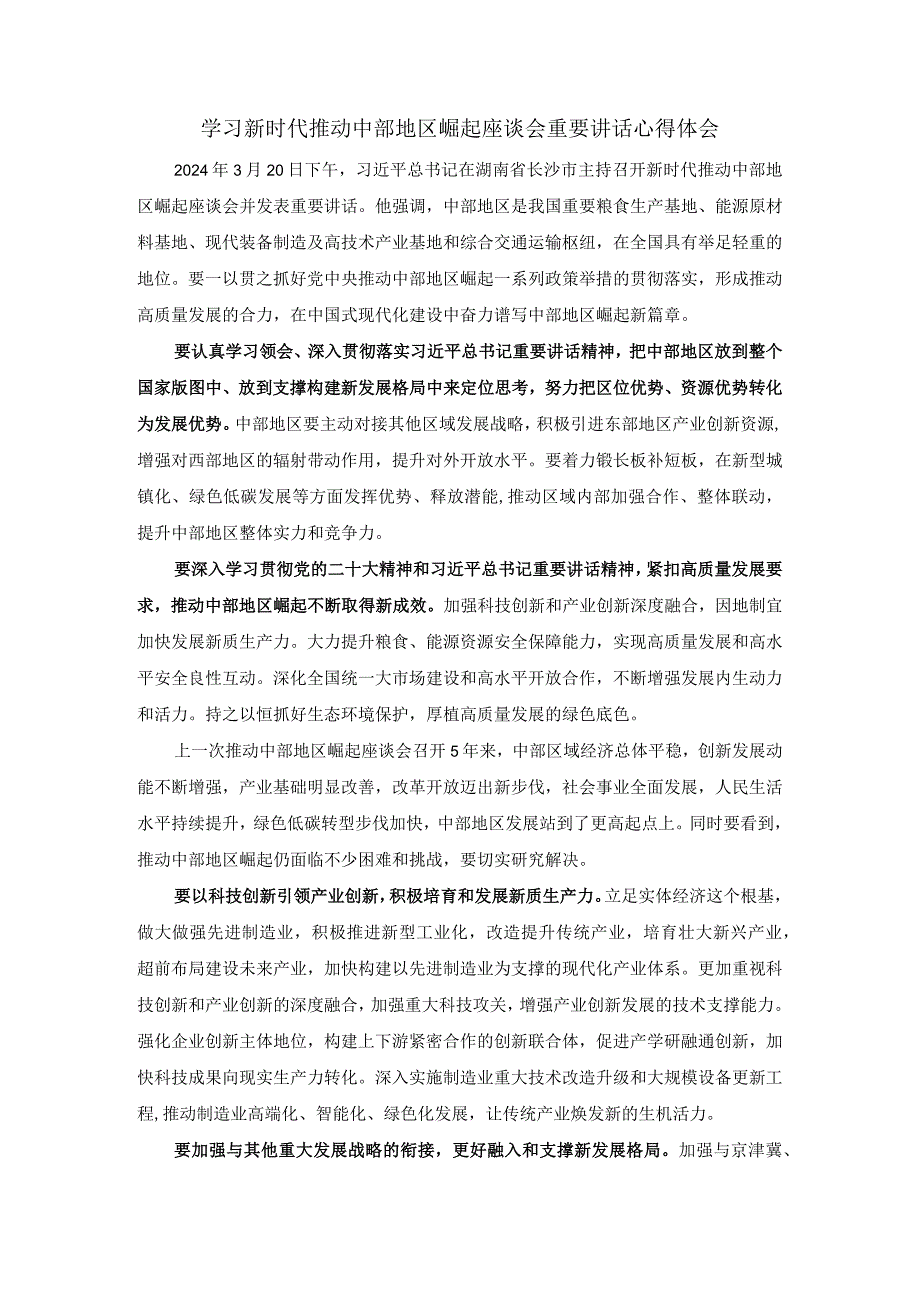 学习新时代推动中部地区崛起座谈会重要讲话心得体会

2024年3月20日下午，习近平总书记在湖南省长沙市主持召开新时代推动中部地区崛起座谈会并发表重要讲话。他强调，中部地区是我国重要粮食生产基地、能源原材料基地、现代装备制造及高技术产业基地和综合交通运输枢纽，在全国具有举足轻重的地位。要一以贯之抓好党中央推动中部地区崛起一系列政策举措的贯彻落实，形成推动高质量发展的合力，在中国式现代化建设中奋力谱写中部地区崛起新篇章。

要认真学习领会、深入贯彻落实习近平总书记重要讲话精神，把中部地区放到整个国家版图中、放到支撑构建新发展格局中来定位思考，努力把区位优势、资源优势转化为发展优势。中部地区要主动对接其他区域发展战略，积极引进东部地区产业创新资源，增强对西部地区的辐射带动作用，提升对外开放水平。要着力锻长板补短板，在新型城镇化、绿色低碳发展等方面发挥优势、释放潜能,推动区域内部加强合作、整体联动，提升中部地区整体实力和竞争力。

要深入学习贯彻党的二十大精神和习近平总书记重要讲话精神，紧扣高质量发展要求，推动中部地区崛起不断取得新成效。加强科技创新和产业创新深度融合，因地制宜加快发展新质生产力。大力提升粮食、能源资源安全保障能力，实现高质量发展和高水平安全良性互动。深化全国统一大市场建设和高水平开放合作，不断增强发展内生动力和活力。持之以恒抓好生态环境保护，厚植高质量发展的绿色底色。

上一次推动中部地区崛起座谈会召开5年来，中部区域经济总体平稳，创新发展动能不断增强，产业基础明显改善，改革开放迈出新步伐，社会事业全面发展，人民生活水平持续提升，绿色低碳转型步伐加快，中部地区发展站到了更高起点上。同时要看到，推动中部地区崛起仍面临不少困难和挑战，要切实研究解决。

要以科技创新引领产业创新，积极培育和发展新质生产力。立足实体经济这个根基，做大做强先进制造业，积极推进新型工业化，改造提升传统产业，培育壮大新兴产业，超前布局建设未来产业，加快构建以先进制造业为支撑的现代化产业体系。更加重视科技创新和产业创新的深度融合，加强重大科技攻关，增强产业创新发展的技术支撑能力。强化企业创新主体地位，构建上下游紧密合作的创新联合体，促进产学研融通创新，加快科技成果向现实生产力转化。深入实施制造业重大技术改造升级和大规模设备更新工程,推动制造业高端化、智能化、绿色化发展，让传统产业焕发新的生机活力。

要加强与其他重大发展战略的衔接，更好融入和支撑新发展格局。加强与京津冀、